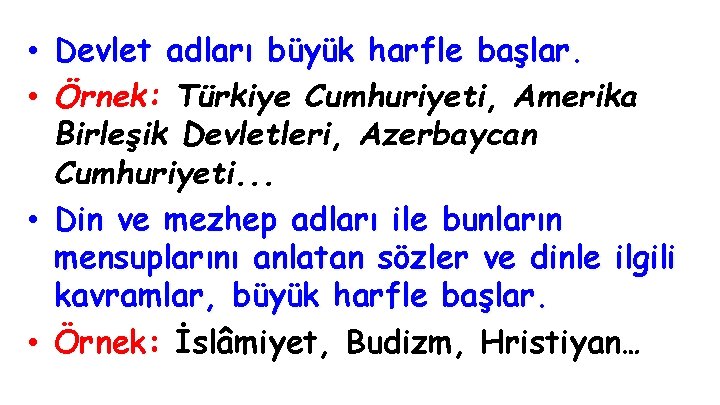 • Devlet adları büyük harfle başlar.
• Örnek: Türkiye Cumhuriyeti, Amerika Birleşik Devletleri, Azerbaycan Cumhuriyeti...
• Din ve mezhep adları ile bunların mensuplarını anlatan sözler ve dinle ilgili kavramlar, büyük harfle başlar.
• Örnek: İslâmiyet, Budizm, Hristiyan…